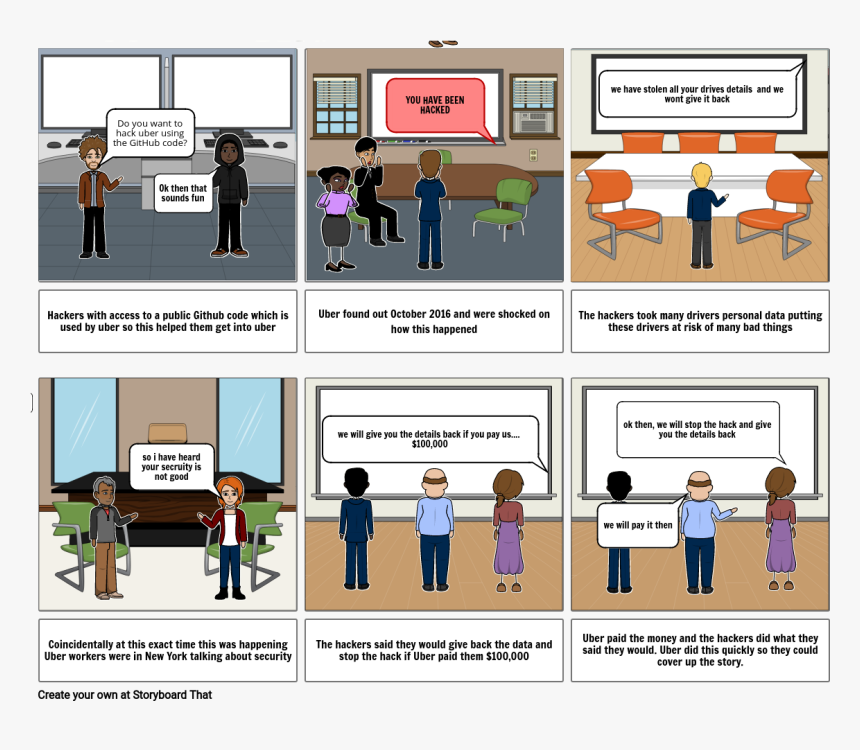 Do you want to hack uber using the GitHub code?

Ok then that sounds fun

Hackers with access to a public Github code which is used by uber so this helped them get into uber

YOU HAVE BEEN HACKED

Uber found out October 2016 and were shocked on how this happened

we have stolen all your drives details and we wont give it back

The hackers took many drivers personal data putting these drivers at risk of many bad things

so i have heard your secruity is not good

Coincidentally at this exact time this was happening Uber workers were in New York talking about security

we will give you the details back if you pay us.... $100,000

The hackers said they would give back the data and stop the hack if Uber paid them $100,000

ok then, we will stop the hack and give you the details back

we will pay it then

Uber paid the money and the hackers did what they said they would. Uber did this quickly so they could cover up the story.

Create your own at Storyboard That